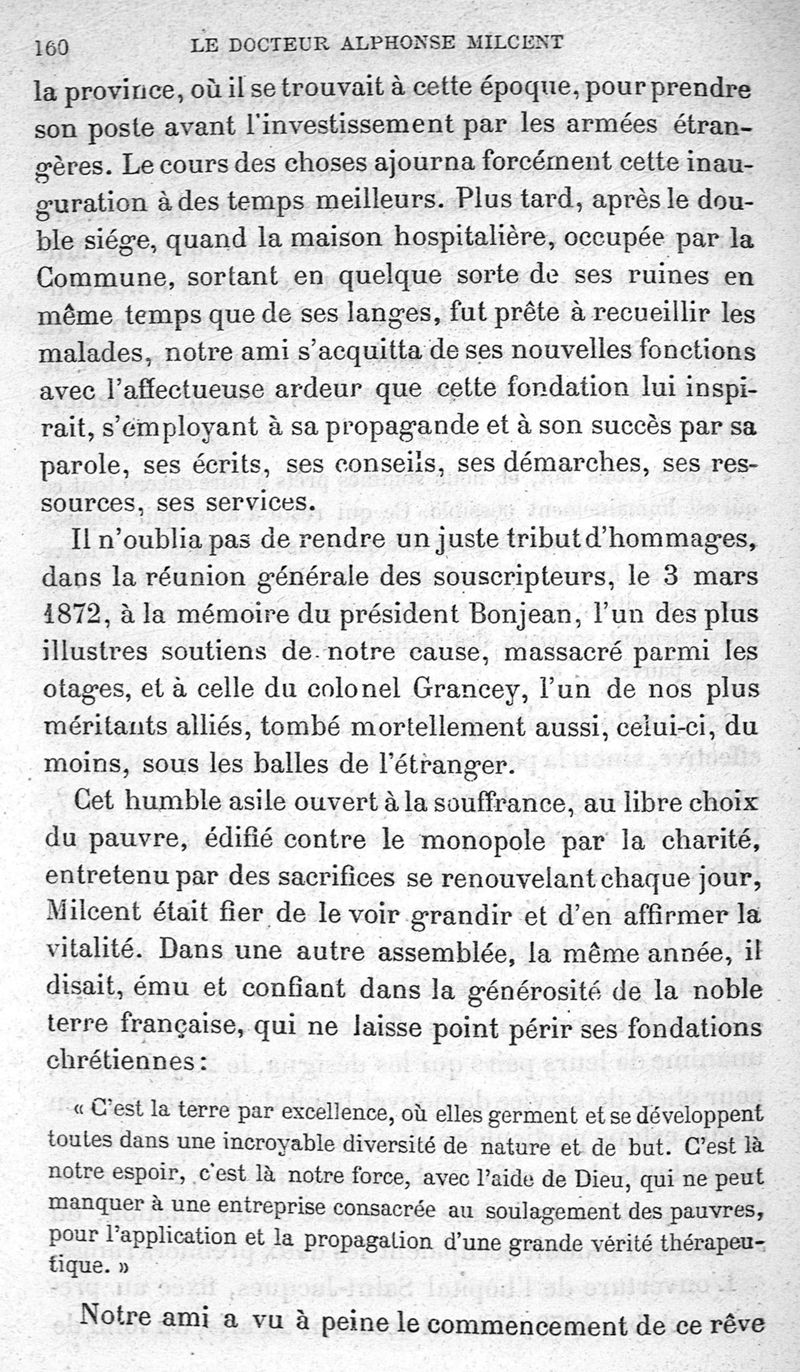 160 LE DOCTEUR ALPHONSE MILCENT

la province, où il se trouvait à cette époque, pour prendre son poste avant l'investissement par les armées étrangères. Le cours des choses ajourna forcément cette inauguration à des temps meilleurs. Plus tard, après le double siége, quand la maison hospitalière, occupée par la Commune, sortant en quelque sorte de ses ruines en même temps que de ses langes, fut prête à recueillir les malades, notre ami s'acquitta de ses nouvelles fonctions avec l'affectueuse ardeur que cette fondation lui inspirait, s'employant à sa propagande et à son succès par sa parole, ses écrits, ses conseils, ses démarches, ses ressources, ses services.

Il n'oublia pas de rendre un juste tribut d'hommages, dans la réunion générale des souscripteurs, le 3 mars 1872, à la mémoire du président Bonjean, l'un des plus illustres soutiens de notre cause, massacré parmi les otages, et à celle du colonel Grancey, l'un de nos plus méritants alliés, tombé mortellement aussi, celui-ci, du moins, sous les balles de l'étranger.

Cet humble asile ouvert à la souffrance, au libre choix du pauvre, édifié contre le monopole par la charité, entretenu par des sacrifices se renouvelant chaque jour, Milcent était fier de le voir grandir et d'en affirmer la vitalité. Dans une autre assemblée, la même année, il disait, ému et confiant dans la générosité de la noble terre française, qui ne laisse point périr ses fondations chrétiennes :

« C'est la terre par excellence, où elles germent et se développent toutes dans une incroyable diversité de nature et de but. C'est là notre espoir, c'est là notre force, avec l'aide de Dieu, qui ne peut manquer à une entreprise consacrée au soulagement des pauvres, pour l'application et la propagation d'une grande vérité thérapeutique. »

Notre ami a vu à peine le commencement de ce rêve